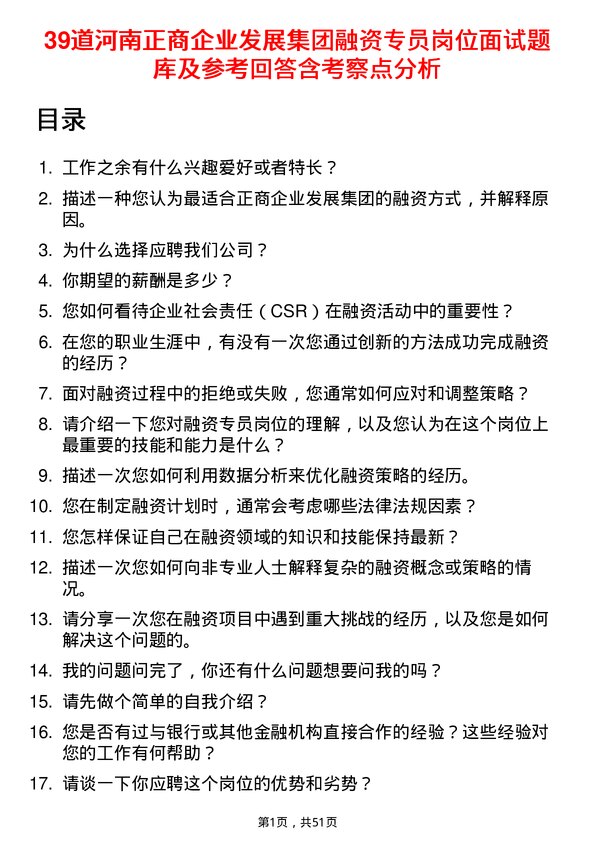 39道河南正商企业发展集团融资专员岗位面试题库及参考回答含考察点分析

目录

1. 工作之余有什么兴趣爱好或者特长？
2. 描述一种您认为最适合正商企业发展集团的融资方式，并解释原因。
3. 为什么选择应聘我们公司？
4. 你期望的薪酬是多少？
5. 您如何看待企业社会责任（CSR）在融资活动中的重要性？
6. 在您的职业生涯中，有没有一次您通过创新的方法成功完成融资的经历？
7. 面对融资过程中的拒绝或失败，您通常如何应对和调整策略？
8. 请介绍一下您对融资专员岗位的理解，以及您认为在这个岗位上最重要的技能和能力是什么？
9. 描述一次您如何利用数据分析来优化融资策略的经历。
10. 您在制定融资计划时，通常会考虑哪些法律法规因素？
11. 您怎样保证自己在融资领域的知识和技能保持最新？
12. 描述一次您如何向非专业人士解释复杂的融资概念或策略的情况。
13. 请分享一次您在融资项目中遇到重大挑战的经历，以及您是如何解决这个问题的。
14. 我的问题问完了，你还有什么问题想要问我的吗？
15. 请先做个简单的自我介绍？
16. 您是否有过与银行或其他金融机构直接合作的经验？这些经验对您的工作有何帮助？
17. 请谈一下你应聘这个岗位的优势和劣势？

第1页，共51页